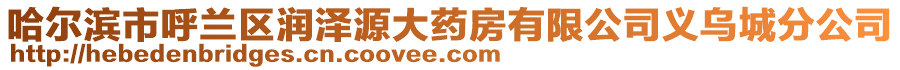 哈尔滨市呼兰区润泽源大药房有限公司义乌城分公司
http://hebedenbridges.cn.coovee.com